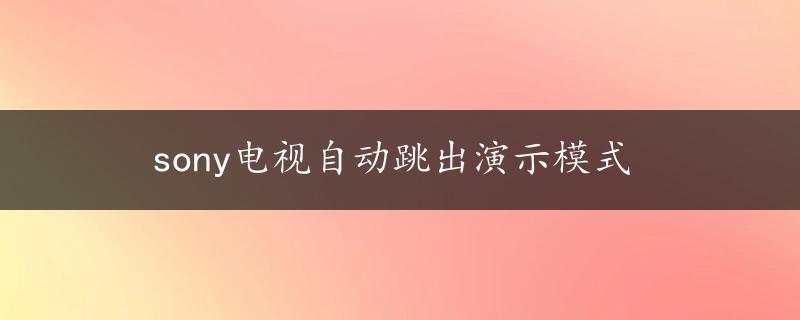 sony电视自动跳出演示模式